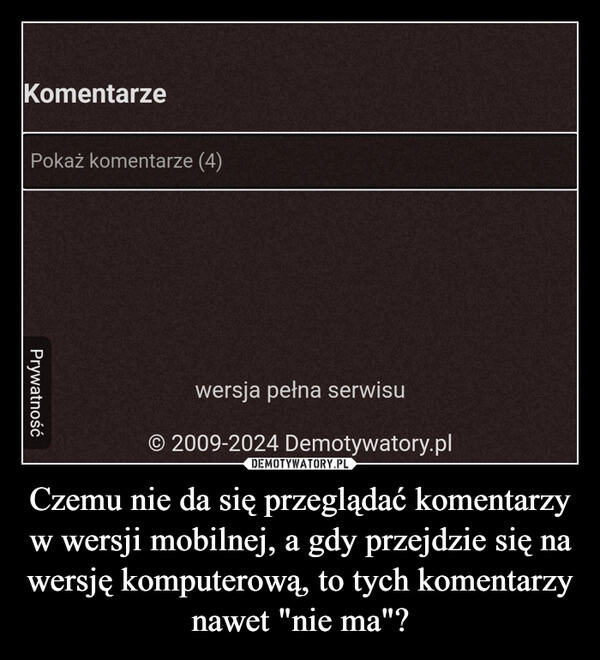 Komentarze

Pokaż komentarze (4)

Prywatność

wersja pełna serwisu

© 2009-2024 Demotywatory.pl

DEMOTYWATORY.PL

Czemu nie da się przeglądać komentarzy w wersji mobilnej, a gdy przejdzie się na wersję komputerową, to tych komentarzy nawet "nie ma"?